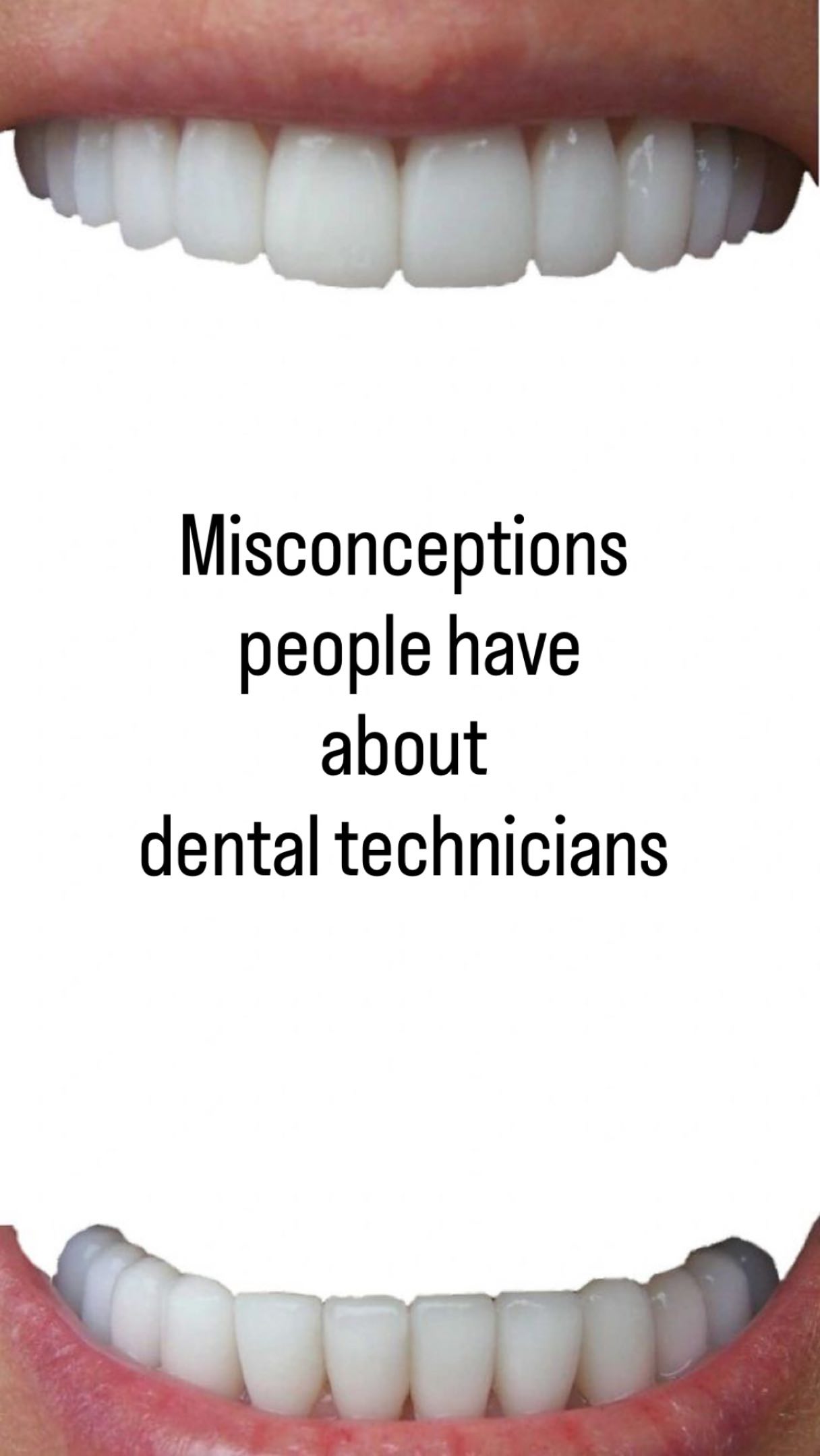 Misconceptions people have about dental technicians